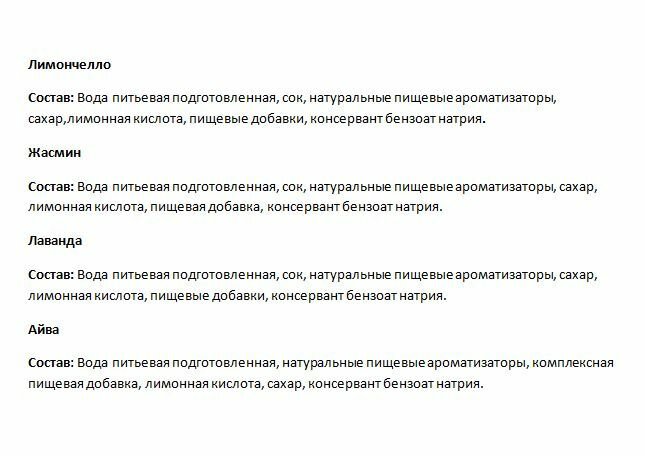 Лимончелло

Состав: Вода питьевая подготовленная, сок, натуральные пищевые ароматизаторы, сахар,лимонная кислота, пищевые добавки, консервант бензоат натрия.

Жасмин

Состав: Вода питьевая подготовленная, сок, натуральные пищевые ароматизаторы, сахар, лимонная кислота, пищевая добавка, консервант бензоат натрия.

Лаванда

Состав: Вода питьевая подготовленная, сок, натуральные пищевые ароматизаторы, сахар, лимонная кислота, пищевые добавки, консервант бензоат натрия.

Айва

Состав: Вода питьевая подготовленная, натуральные пищевые ароматизаторы, комплексная пищевая добавка, лимонная кислота, сахар, консервант бензоат натрия.